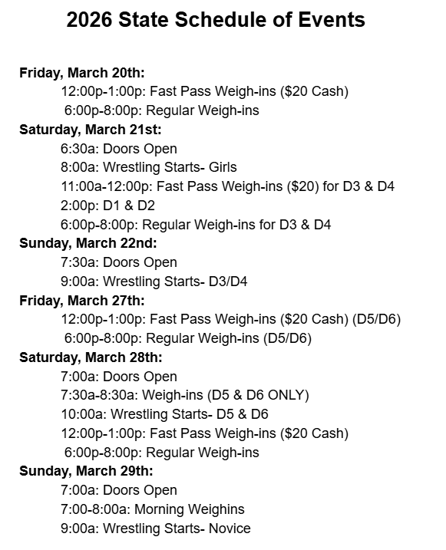 2026 State Schedule of Events

Friday, March 20th:
12:00p-1:00p: Fast Pass Weigh-ins ($20 Cash)
6:00p-8:00p: Regular Weigh-ins
Saturday, March 21st:
6:30a: Doors Open
8:00a: Wrestling Starts- Girls
11:00a-12:00p: Fast Pass Weigh-ins ($20) for D3 & D4
2:00p: D1 & D2
6:00p-8:00p: Regular Weigh-ins for D3 & D4
Sunday, March 22nd:
7:30a: Doors Open
9:00a: Wrestling Starts- D3/D4
Friday, March 27th:
12:00p-1:00p: Fast Pass Weigh-ins ($20 Cash) (D5/D6)
6:00p-8:00p: Regular Weigh-ins (D5/D6)
Saturday, March 28th:
7:00a: Doors Open
7:30a-8:30a: Weigh-ins (D5 & D6 ONLY)
10:00a: Wrestling Starts- D5 & D6
12:00p-1:00p: Fast Pass Weigh-ins ($20 Cash)
6:00p-8:00p: Regular Weigh-ins
Sunday, March 29th:
7:00a: Doors Open
7:00-8:00a: Morning Weighins
9:00a: Wrestling Starts- Novice